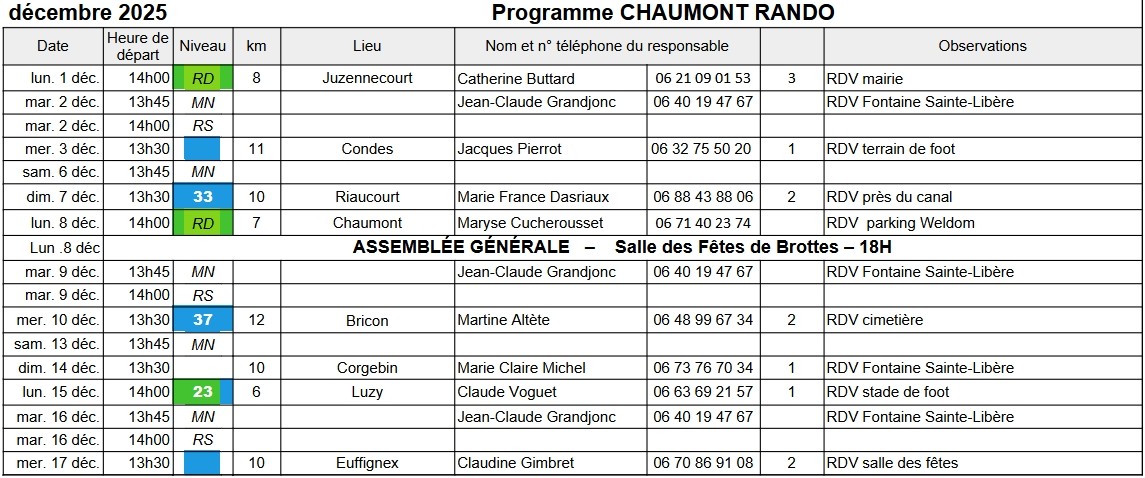 décembre 2025

Programme CHAUMONT RANDO

| Date | Heure de départ | Niveau | km | Lieu | Nom et n° téléphone du responsable | | | Observations |
|---|---|---|---|---|---|---|---|---|
| lun. 1 déc. | 14h00 | RD | 8 | Juzennecourt | Catherine Buttard | 06 21 09 01 53 | 3 | RDV mairie |
| mar. 2 déc. | 13h45 | MN | | | Jean-Claude Grandjonc | 06 40 19 47 67 | | RDV Fontaine Sainte-Libère |
| mar. 2 déc. | 14h00 | RS | | | | | | |
| mer. 3 déc. | 13h30 | | 11 | Condes | Jacques Pierrot | 06 32 75 50 20 | 1 | RDV terrain de foot |
| sam. 6 déc. | 13h45 | MN | | | | | | |
| dim. 7 déc. | 13h30 | 33 | 10 | Riaucourt | Marie France Dasriaux | 06 88 43 88 06 | 2 | RDV près du canal |
| lun. 8 déc. | 14h00 | RD | 7 | Chaumont | Maryse Cucherousset | 06 71 40 23 74 | | RDV parking Weldom |
| Lun .8 déc | ASSEMBLÉE GÉNÉRALE – Salle des Fêtes de Brottes – 18H | | | | | | | |
| mar. 9 déc. | 13h45 | MN | | | Jean-Claude Grandjonc | 06 40 19 47 67 | | RDV Fontaine Sainte-Libère |
| mar. 9 déc. | 14h00 | RS | | | | | | |
| mer. 10 déc. | 13h30 | 37 | 12 | Bricon | Martine Altète | 06 48 99 67 34 | 2 | RDV cimetière |
| sam. 13 déc. | 13h45 | MN | | | | | | |
| dim. 14 déc. | 13h30 | | 10 | Corgebin | Marie Claire Michel | 06 73 76 70 34 | 1 | RDV Fontaine Sainte-Libère |
| lun. 15 déc. | 14h00 | 23 | 6 | Luzy | Claude Voguet | 06 63 69 21 57 | 1 | RDV stade de foot |
| mar. 16 déc. | 13h45 | MN | | | Jean-Claude Grandjonc | 06 40 19 47 67 | | RDV Fontaine Sainte-Libère |
| mar. 16 déc. | 14h00 | RS | | | | | | |
| mer. 17 déc. | 13h30 | | 10 | Euffignex | Claudine Gimbret | 06 70 86 91 08 | 2 | RDV salle des fêtes |